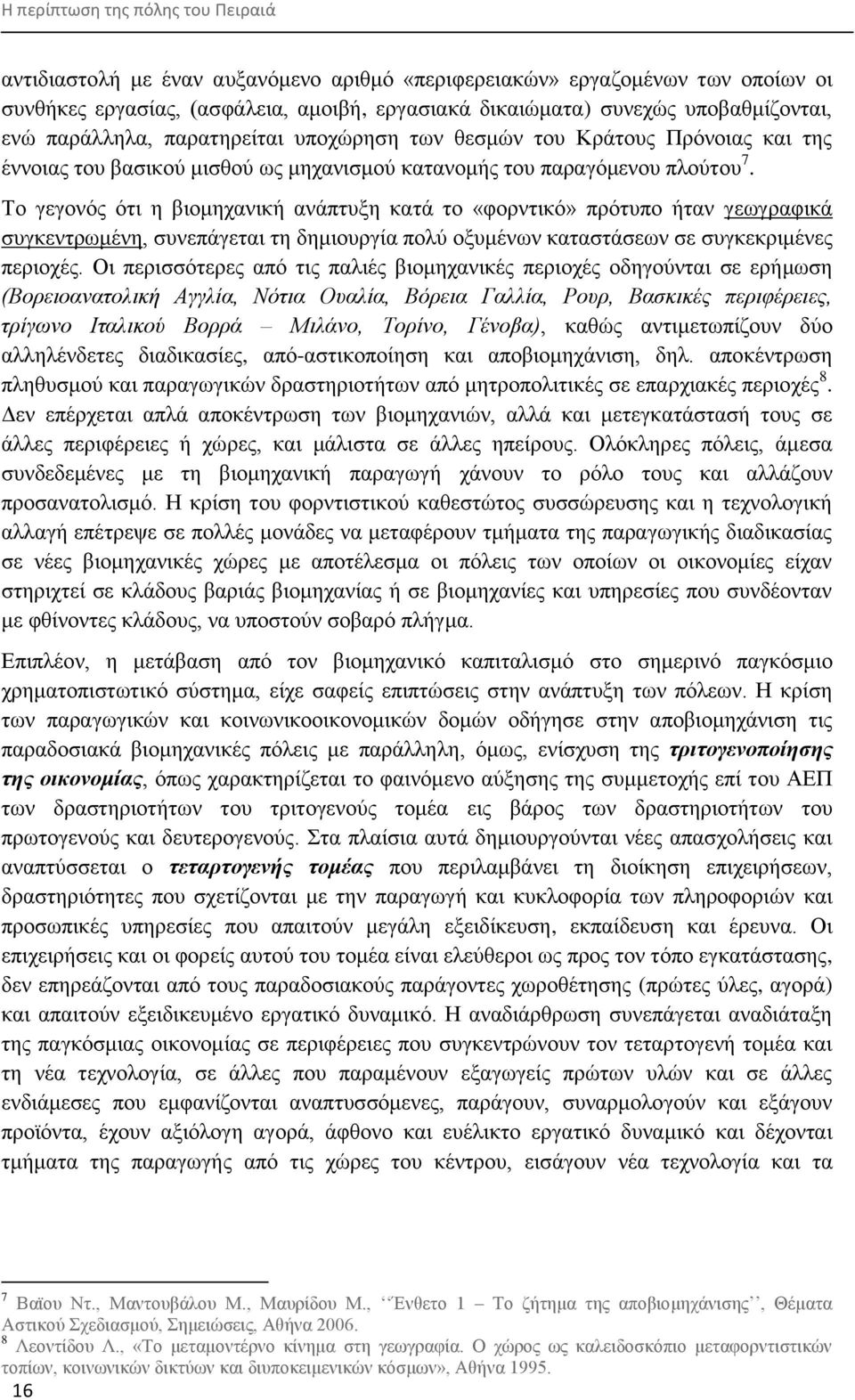 Η περίπτωση της πόλης του Πειραιά

αντιδιαστολή με έναν αυξανόμενο αριθμό «περιφερειακών» εργαζομένων των οποίων οι συνθήκες εργασίας, (ασφάλεια, αμοιβή, εργασιακά δικαιώματα) συνεχώς υποβαθμίζονται, ενώ παράλληλα, παρατηρείται υποχώρηση των θεσμών του Κράτους Πρόνοιας και της έννοιας του βασικού μισθού ως μηχανισμού κατανομής του παραγόμενου πλούτου$^7$.

Το γεγονός ότι η βιομηχανική ανάπτυξη κατά το «φορντικό» πρότυπο ήταν γεωγραφικά συγκεντρωμένη, συνεπάγεται τη δημιουργία πολύ οξυμένων καταστάσεων σε συγκεκριμένες περιοχές. Οι περισσότερες από τις παλιές βιομηχανικές περιοχές οδηγούνται σε ερήμωση (Βορειοανατολική Αγγλία, Νότια Ουαλία, Βόρεια Γαλλία, Ρουρ, Βασκικές περιφέρειες, τρίγωνο Ιταλικού Βορρά – Μιλάνο, Τορίνο, Γένοβα), καθώς αντιμετωπίζουν δύο αλληλένδετες διαδικασίες, από-αστικοποίηση και αποβιομηχάνιση, δηλ. αποκέντρωση πληθυσμού και παραγωγικών δραστηριοτήτων από μητροπολιτικές σε επαρχιακές περιοχές$^8$. Δεν επέρχεται απλά αποκέντρωση των βιομηχανιών, αλλά και μετεγκατάστασή τους σε άλλες περιφέρειες ή χώρες, και μάλιστα σε άλλες ηπείρους. Ολόκληρες πόλεις, άμεσα συνδεδεμένες με τη βιομηχανική παραγωγή χάνουν το ρόλο τους και αλλάζουν προσανατολισμό. Η κρίση του φορντιστικού καθεστώτος συσσώρευσης και η τεχνολογική αλλαγή επέτρεψε σε πολλές μονάδες να μεταφέρουν τμήματα της παραγωγικής διαδικασίας σε νέες βιομηχανικές χώρες με αποτέλεσμα οι πόλεις των οποίων οι οικονομίες είχαν στηριχτεί σε κλάδους βαριάς βιομηχανίας ή σε βιομηχανίες και υπηρεσίες που συνδέονταν με φθίνοντες κλάδους, να υποστούν σοβαρό πλήγμα.

Επιπλέον, η μετάβαση από τον βιομηχανικό καπιταλισμό στο σημερινό παγκόσμιο χρηματοπιστωτικό σύστημα, είχε σαφείς επιπτώσεις στην ανάπτυξη των πόλεων. Η κρίση των παραγωγικών και κοινωνικοοικονομικών δομών οδήγησε στην αποβιομηχάνιση τις παραδοσιακά βιομηχανικές πόλεις με παράλληλη, όμως, ενίσχυση της τριτογενοποίησης της οικονομίας, όπως χαρακτηρίζεται το φαινόμενο αύξησης της συμμετοχής επί του ΑΕΠ των δραστηριοτήτων του τριτογενούς τομέα εις βάρος των δραστηριοτήτων του πρωτογενούς και δευτερογενούς. Στα πλαίσια αυτά δημιουργούνται νέες απασχολήσεις και αναπτύσσεται ο τεταρτογενής τομέας που περιλαμβάνει τη διοίκηση επιχειρήσεων, δραστηριότητες που σχετίζονται με την παραγωγή και κυκλοφορία των πληροφοριών και προσωπικές υπηρεσίες που απαιτούν μεγάλη εξειδίκευση, εκπαίδευση και έρευνα. Οι επιχειρήσεις και οι φορείς αυτού του τομέα είναι ελεύθεροι ως προς τον τόπο εγκατάστασης, δεν επηρεάζονται από τους παραδοσιακούς παράγοντες χωροθέτησης (πρώτες ύλες, αγορά) και απαιτούν εξειδικευμένο εργατικό δυναμικό. Η αναδιάρθρωση συνεπάγεται αναδιάταξη της παγκόσμιας οικονομίας σε περιφέρειες που συγκεντρώνουν τον τεταρτογενή τομέα και τη νέα τεχνολογία, σε άλλες που παραμένουν εξαγωγείς πρώτων υλών και σε άλλες ενδιάμεσες που εμφανίζονται αναπτυσσόμενες, παράγουν, συναρμολογούν και εξάγουν προϊόντα, έχουν αξιόλογη αγορά, άφθονο και ευέλικτο εργατικό δυναμικό και δέχονται τμήματα της παραγωγής από τις χώρες του κέντρου, εισάγουν νέα τεχνολογία και τα

$^7$ Βαϊου Ντ., Μαντουβάλου Μ., Μαυρίδου Μ., ‘‘Ένθετο 1 – Το ζήτημα της αποβιομηχάνισης’’, Θέματα Αστικού Σχεδιασμού, Σημειώσεις, Αθήνα 2006.
$^8$ Λεοντίδου Λ., «Το μεταμοντέρνο κίνημα στη γεωγραφία. Ο χώρος ως καλειδοσκόπιο μεταφορντιστικών τοπίων, κοινωνικών δικτύων και διυποκειμενικών κόσμων», Αθήνα 1995.

16